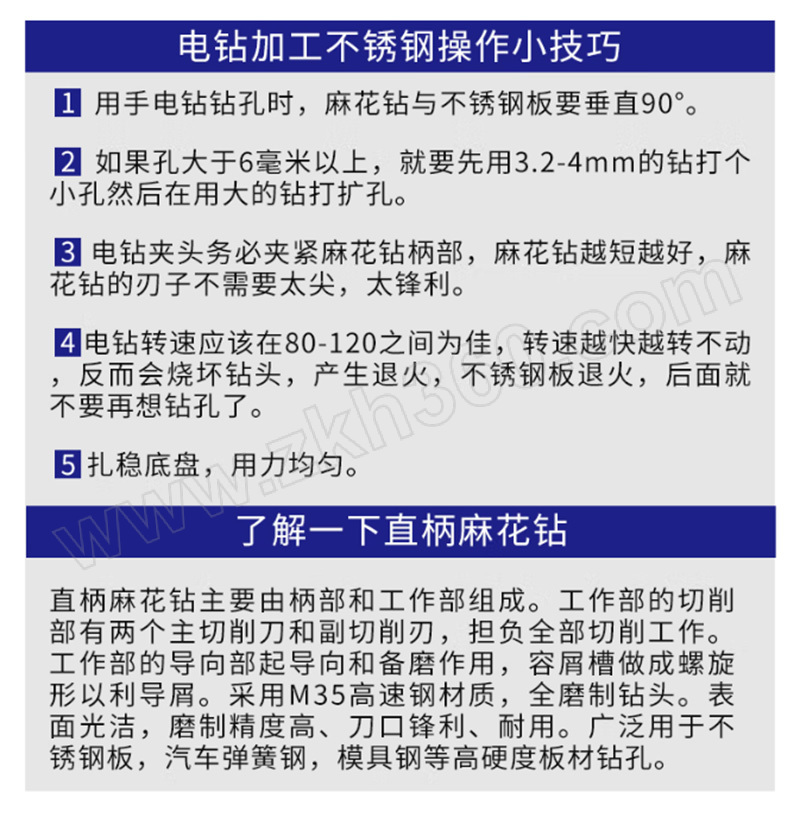 电钻加工不锈钢操作小技巧

1 用手电钻钻孔时，麻花钻与不锈钢板要垂直90°。

2 如果孔大于6毫米以上，就要先用3.2-4mm的钻打个小孔然后在用大的钻打扩孔。

3 电钻夹头务必夹紧麻花钻柄部，麻花钻越短越好，麻花钻的刃子不需要太尖，太锋利。

4 电钻转速应该在80-120之间为佳，转速越快越转不动，反而会烧坏钻头，产生退火，不锈钢板退火，后面就不要再想钻孔了。

5 扎稳底盘，用力均匀。

www.zkh360.com

了解一下直柄麻花钻

直柄麻花钻主要由柄部和工作部组成。工作部的切削部有两个主切削刀和副切削刃，担负全部切削工作。工作部的导向部起导向和备磨作用，容屑槽做成螺旋形以利导屑。采用M35高速钢材质，全磨制钻头。表面光洁，磨制精度高、刀口锋利、耐用。广泛用于不锈钢板，汽车弹簧钢，模具钢等高硬度板材钻孔。